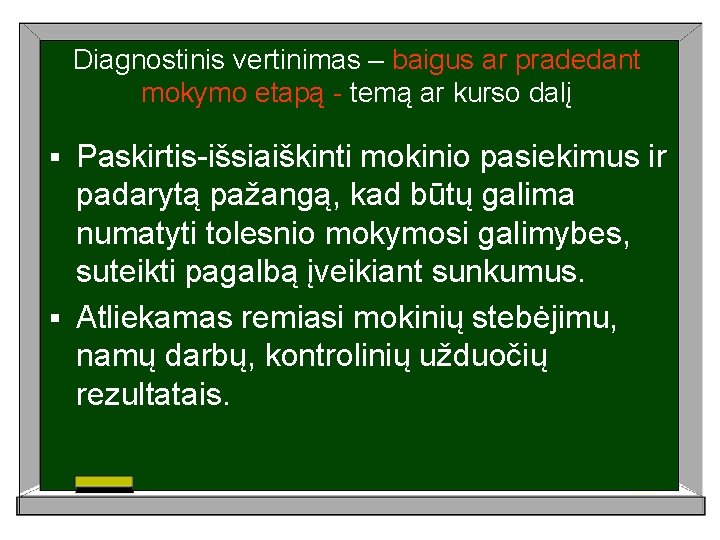 Diagnostinis vertinimas – baigus ar pradedant mokymo etapą - temą ar kurso dalį

▪ Paskirtis-išsiaiškinti mokinio pasiekimus ir padarytą pažangą, kad būtų galima numatyti tolesnio mokymosi galimybes, suteikti pagalbą įveikiant sunkumus.
▪ Atliekamas remiasi mokinių stebėjimu, namų darbų, kontrolinių užduočių rezultatais.